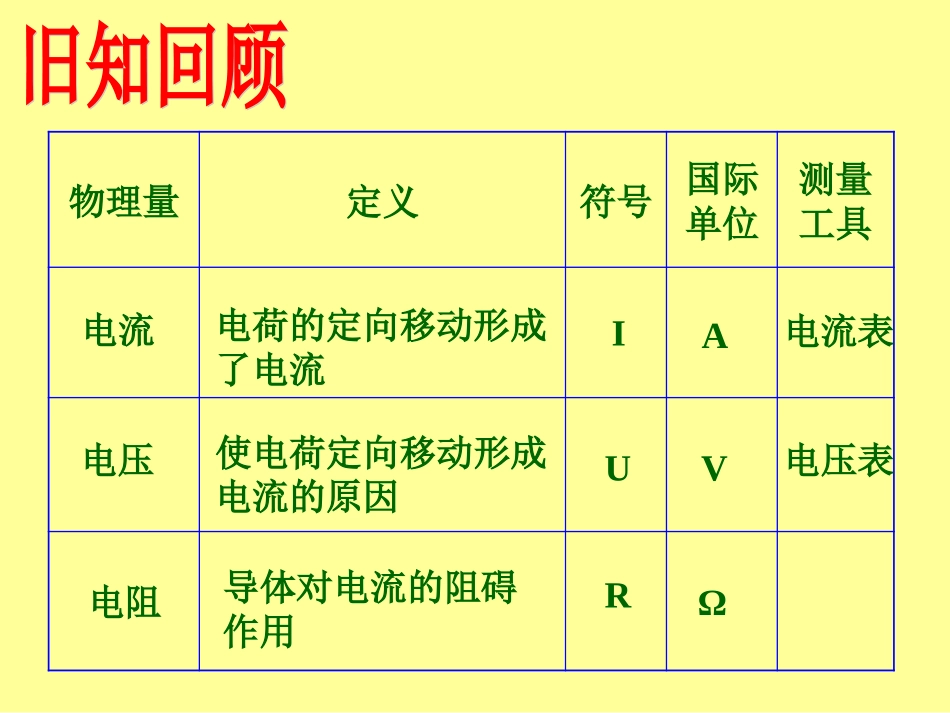 旧知回顾

| 物理量 | 定义 | 符号 | 国际单位 | 测量工具 |
|---|---|---|---|---|
| 电流 | 电荷的定向移动形成了电流 | I | A | 电流表 |
| 电压 | 使电荷定向移动形成电流的原因 | U | V | 电压表 |
| 电阻 | 导体对电流的阻碍作用 | R | Ω |  |